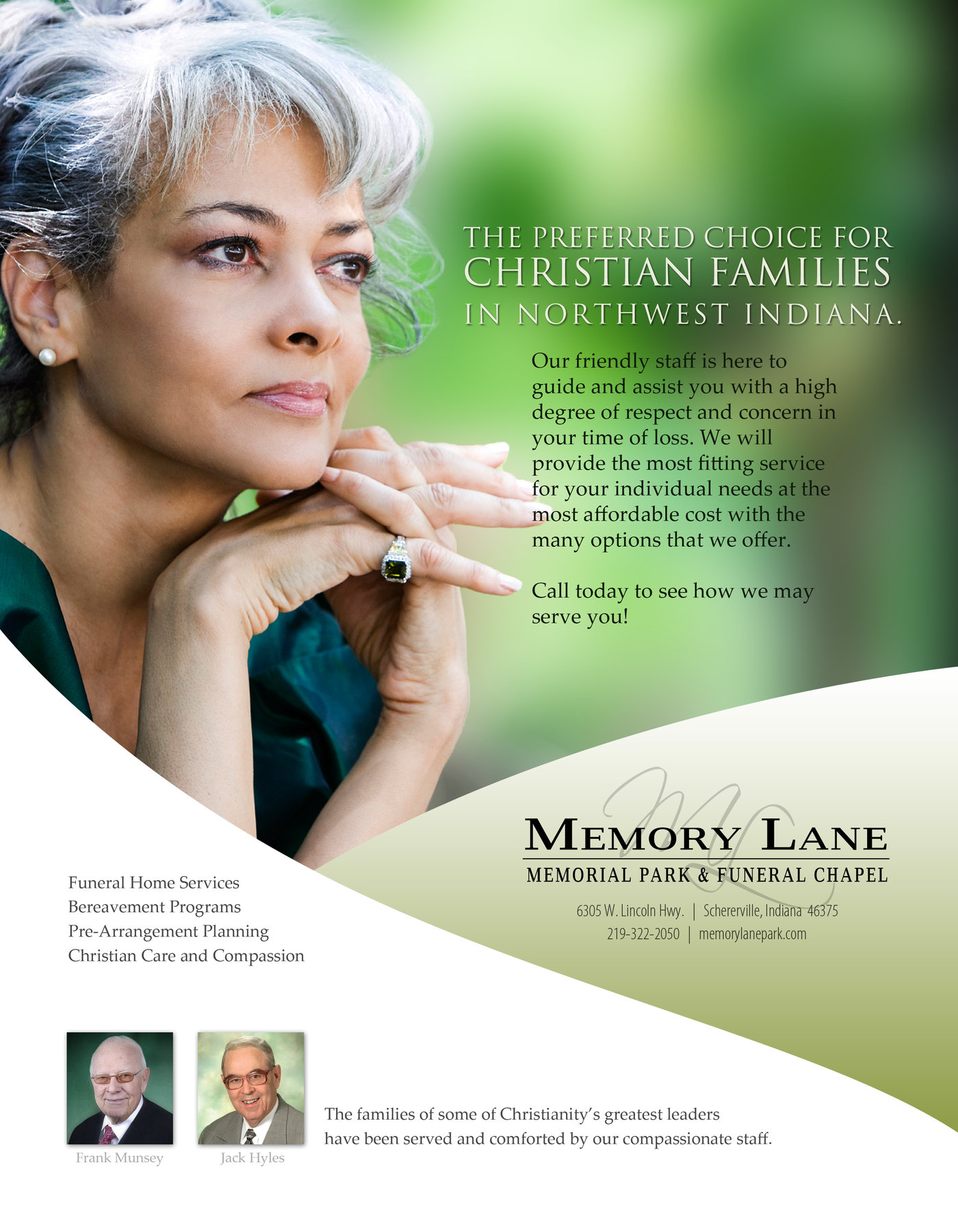 THE PREFERRED CHOICE FOR
CHRISTIAN FAMILIES
IN NORTHWEST INDIANA.

Our friendly staff is here to guide and assist you with a high degree of respect and concern in your time of loss. We will provide the most fitting service for your individual needs at the most affordable cost with the many options that we offer.

Call today to see how we may serve you!

ML

MEMORY LANE
MEMORIAL PARK & FUNERAL CHAPEL

6305 W. Lincoln Hwy. | Schererville, Indiana 46375
219-322-2050 | memorylanepark.com

Funeral Home Services
Bereavement Programs
Pre-Arrangement Planning
Christian Care and Compassion

Frank Munsey

Jack Hyles

The families of some of Christianity's greatest leaders have been served and comforted by our compassionate staff.